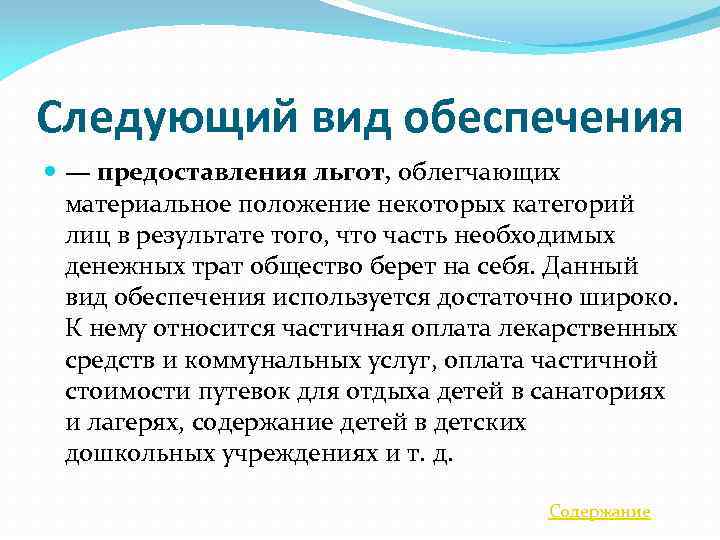 Следующий вид обеспечения

— предоставления льгот, облегчающих материальное положение некоторых категорий лиц в результате того, что часть необходимых денежных трат общество берет на себя. Данный вид обеспечения используется достаточно широко. К нему относится частичная оплата лекарственных средств и коммунальных услуг, оплата частичной стоимости путевок для отдыха детей в санаториях и лагерях, содержание детей в детских дошкольных учреждениях и т. д.

Содержание